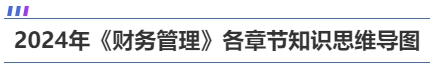 2024年《财务管理》各章节知识思维导图